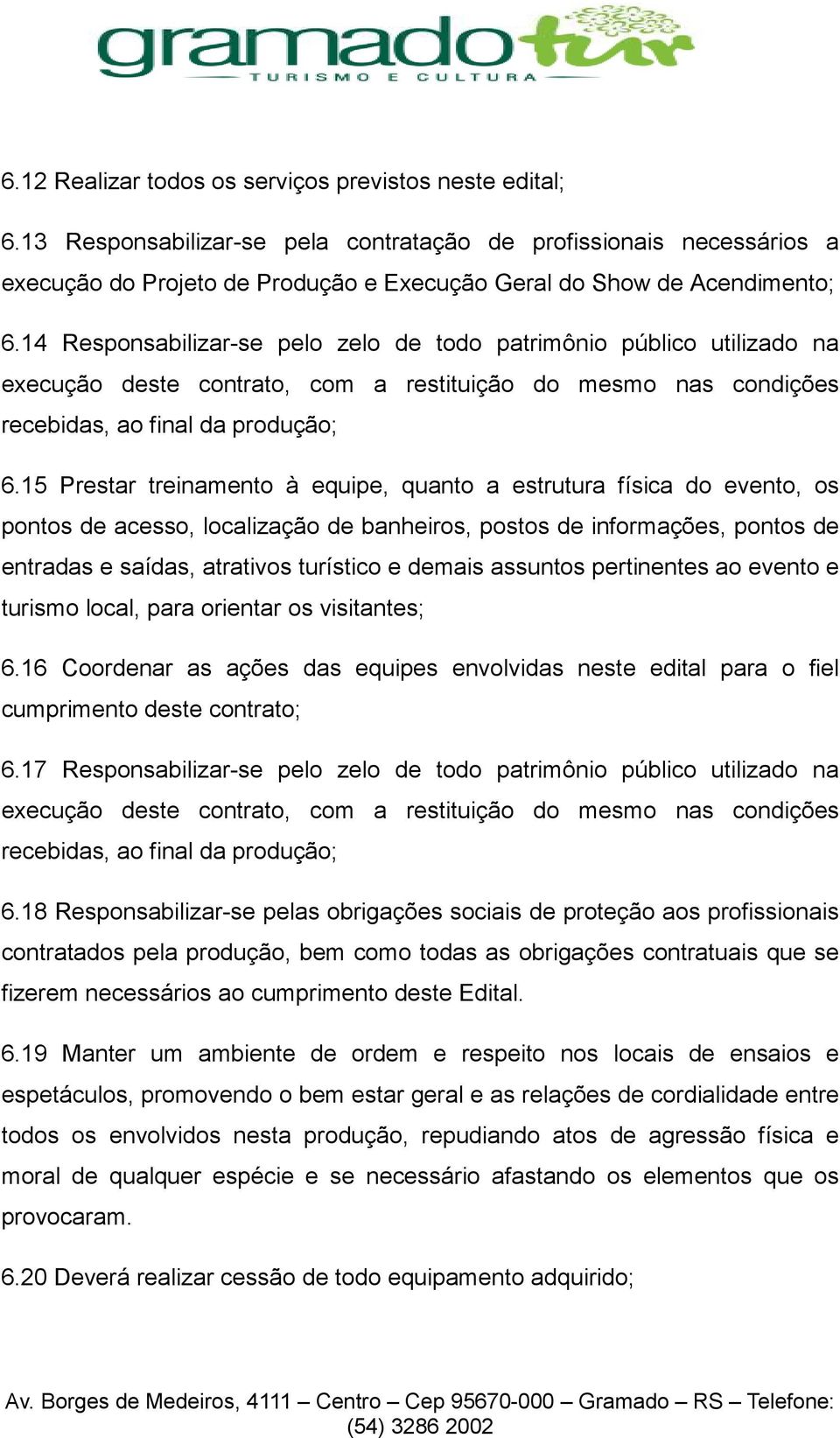 gramadotur
TURISMO E CULTURA

6.12 Realizar todos os serviços previstos neste edital;

6.13 Responsabilizar-se pela contratação de profissionais necessários a execução do Projeto de Produção e Execução Geral do Show de Acendimento;

6.14 Responsabilizar-se pelo zelo de todo patrimônio público utilizado na execução deste contrato, com a restituição do mesmo nas condições recebidas, ao final da produção;

6.15 Prestar treinamento à equipe, quanto a estrutura física do evento, os pontos de acesso, localização de banheiros, postos de informações, pontos de entradas e saídas, atrativos turístico e demais assuntos pertinentes ao evento e turismo local, para orientar os visitantes;

6.16 Coordenar as ações das equipes envolvidas neste edital para o fiel cumprimento deste contrato;

6.17 Responsabilizar-se pelo zelo de todo patrimônio público utilizado na execução deste contrato, com a restituição do mesmo nas condições recebidas, ao final da produção;

6.18 Responsabilizar-se pelas obrigações sociais de proteção aos profissionais contratados pela produção, bem como todas as obrigações contratuais que se fizerem necessários ao cumprimento deste Edital.

6.19 Manter um ambiente de ordem e respeito nos locais de ensaios e espetáculos, promovendo o bem estar geral e as relações de cordialidade entre todos os envolvidos nesta produção, repudiando atos de agressão física e moral de qualquer espécie e se necessário afastando os elementos que os provocaram.

6.20 Deverá realizar cessão de todo equipamento adquirido;

Av. Borges de Medeiros, 4111 – Centro – Cep 95670-000 – Gramado – RS – Telefone: (54) 3286 2002